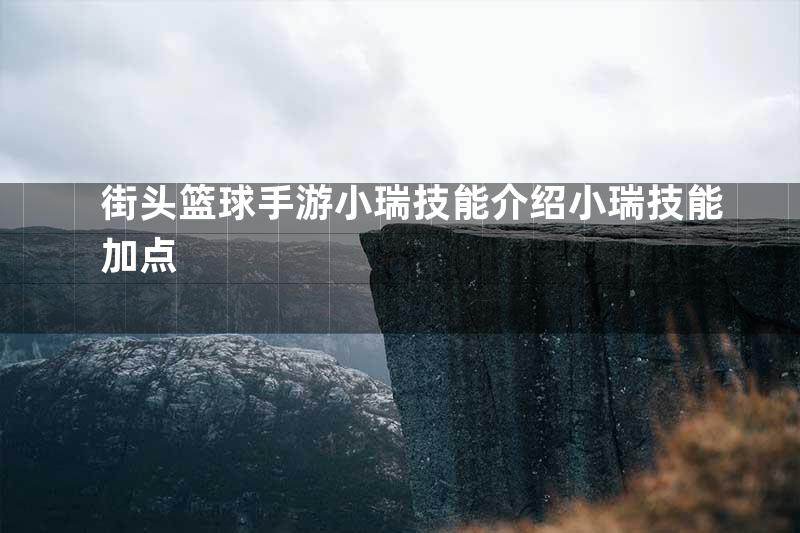 街头篮球手游小瑞技能介绍小瑞技能加点